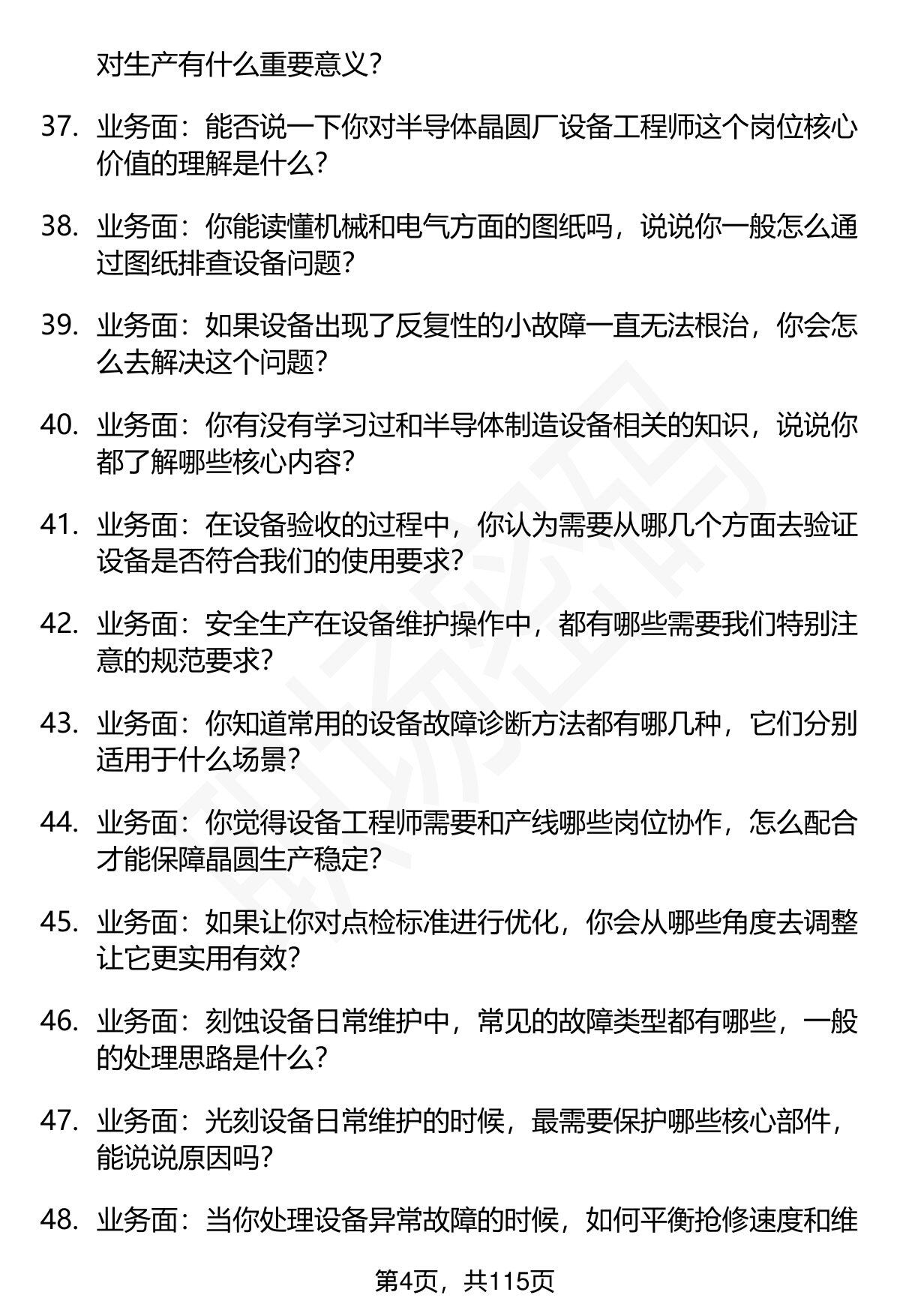 对生产有什么重要意义？

37. 业务面：能否说一下你对半导体晶圆厂设备工程师这个岗位核心价值的理解是什么？

38. 业务面：你能读懂机械和电气方面的图纸吗，说说你一般怎么通过图纸排查设备问题？

39. 业务面：如果设备出现了反复性的小故障一直无法根治，你会怎么去解决这个问题？

40. 业务面：你有没有学习过和半导体制造设备相关的知识，说说你都了解哪些核心内容？

41. 业务面：在设备验收的过程中，你认为需要从哪几个方面去验证设备是否符合我们的使用要求？

42. 业务面：安全生产在设备维护操作中，都有哪些需要我们特别注意的规范要求？

43. 业务面：你知道常用的设备故障诊断方法都有哪几种，它们分别适用于什么场景？

44. 业务面：你觉得设备工程师需要和产线哪些岗位协作，怎么配合才能保障晶圆生产稳定？

45. 业务面：如果让你对点检标准进行优化，你会从哪些角度去调整让它更实用有效？

46. 业务面：刻蚀设备日常维护中，常见的故障类型都有哪些，一般的处理思路是什么？

47. 业务面：光刻设备日常维护的时候，最需要保护哪些核心部件，能说说原因吗？

48. 业务面：当你处理设备异常故障的时候，如何平衡抢修速度和维

第4页，共115页